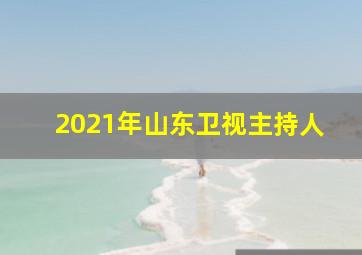 2021年山东卫视主持人